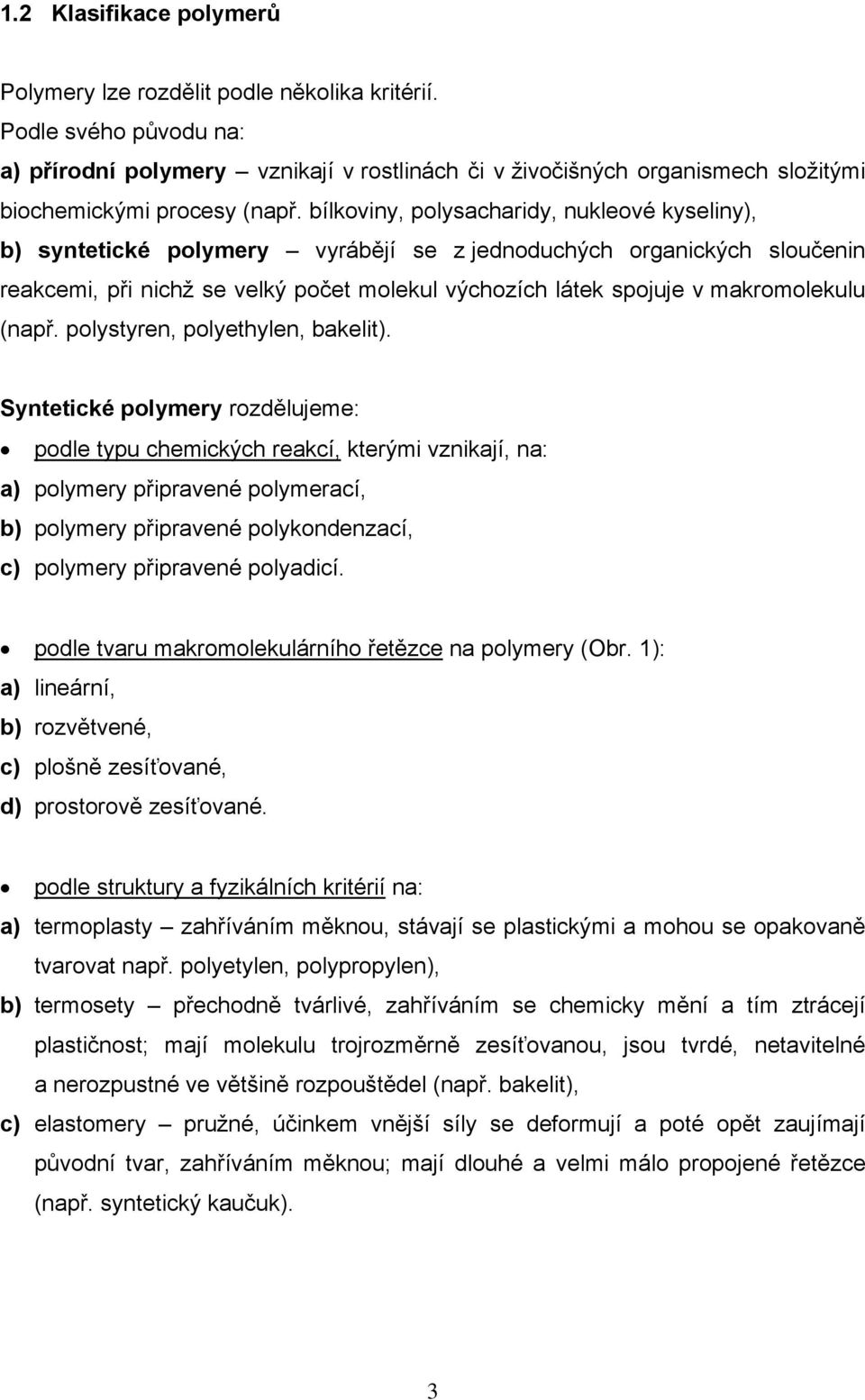 1.2 Klasifikace polymerů

Polymery lze rozdělit podle několika kritérií.
Podle svého původu na:
a) přírodní polymery – vznikají v rostlinách či v živočišných organismech složitými biochemickými procesy (např. bílkoviny, polysacharidy, nukleové kyseliny),
b) syntetické polymery – vyrábějí se z jednoduchých organických sloučenin reakcemi, při nichž se velký počet molekul výchozích látek spojuje v makromolekulu (např. polystyren, polyethylen, bakelit).

Syntetické polymery rozdělujeme:
• podle typu chemických reakcí, kterými vznikají, na:
a) polymery připravené polymerací,
b) polymery připravené polykondenzací,
c) polymery připravené polyadicí.

• podle tvaru makromolekulárního řetězce na polymery (Obr. 1):
a) lineární,
b) rozvětvené,
c) plošně zesíťované,
d) prostorově zesíťované.

• podle struktury a fyzikálních kritérií na:
a) termoplasty – zahříváním měknou, stávají se plastickými a mohou se opakovaně tvarovat např. polyetylen, polypropylen),
b) termosety – přechodně tvárlivé, zahříváním se chemicky mění a tím ztrácejí plastičnost; mají molekulu trojrozměrně zesíťovanou, jsou tvrdé, netavitelné a nerozpustné ve většině rozpouštědel (např. bakelit),
c) elastomery – pružné, účinkem vnější síly se deformují a poté opět zaujímají původní tvar, zahříváním měknou; mají dlouhé a velmi málo propojené řetězce (např. syntetický kaučuk).

3